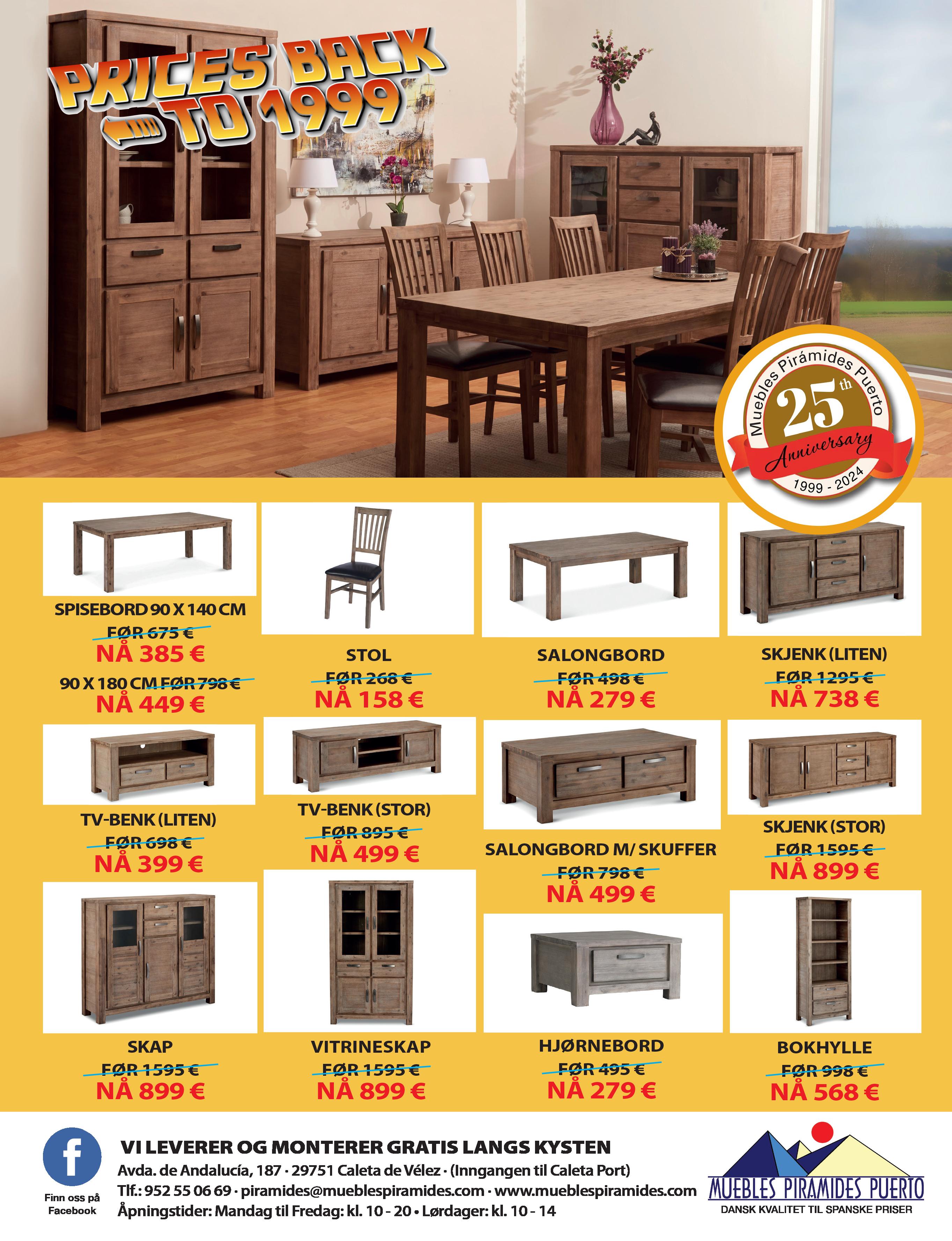 PRICES BACK TO 1999

Muebles Pirámides Puerto
25th
Anniversary
1999 - 2024

SPISEBORD 90 X 140 CM
FØR 675 €
NÅ 385 €
90 X 180 CM FØR 798 €
NÅ 449 €

STOL
FØR 268 €
NÅ 158 €

SALONGBORD
FØR 498 €
NÅ 279 €

SKJENK (LITEN)
FØR 1295 €
NÅ 738 €

TV-BENK (LITEN)
FØR 698 €
NÅ 399 €

TV-BENK (STOR)
FØR 895 €
NÅ 499 €

SALONGBORD M/ SKUFFER
FØR 798 €
NÅ 499 €

SKJENK (STOR)
FØR 1595 €
NÅ 899 €

SKAP
FØR 1595 €
NÅ 899 €

VITRINESKAP
FØR 1595 €
NÅ 899 €

HJØRNEBORD
FØR 495 €
NÅ 279 €

BOKHYLLE
FØR 998 €
NÅ 568 €

Finn oss på Facebook

VI LEVERER OG MONTERER GRATIS LANGS KYSTEN
Avda. de Andalucía, 187 · 29751 Caleta de Vélez · (Inngangen til Caleta Port)
Tlf.: 952 55 06 69 · piramides@mueblespiramides.com · www.mueblespiramides.com
Åpningstider: Mandag til Fredag: kl. 10 - 20 • Lørdager: kl. 10 - 14

MUEBLES PIRAMIDES PUERTO
DANSK KVALITET TIL SPANSKE PRISER